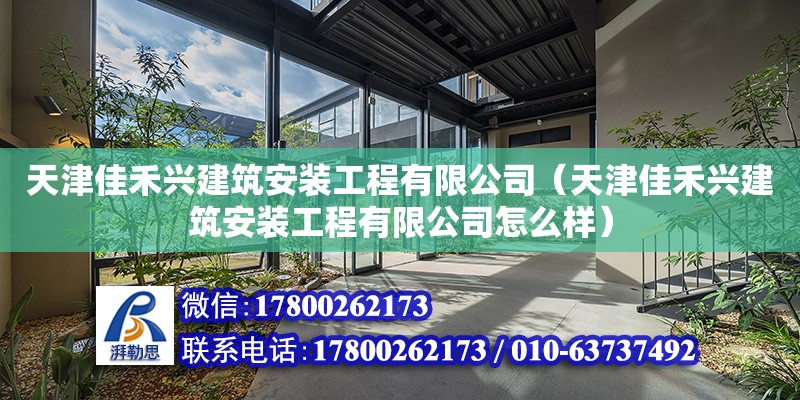 天津佳禾兴建筑安装工程有限公司（天津佳禾兴建筑安装工程有限公司怎么样）

湃勒思

微信:17800262173

联系电话:17800262173 / 010-63737492